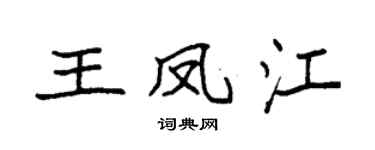 王凤江

词典网